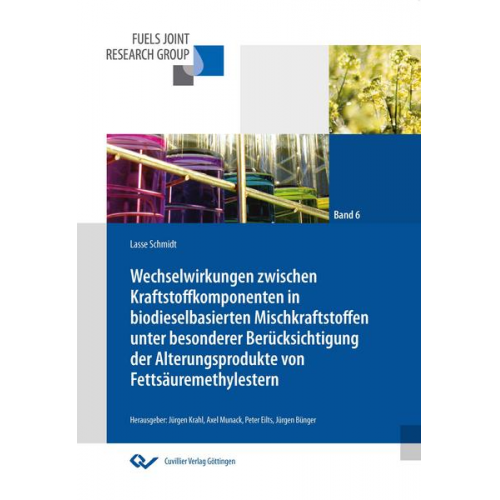 FUELS JOINT
RESEARCH GROUP

Band 6

Lasse Schmidt

Wechselwirkungen zwischen Kraftstoffkomponenten in biodieselbasierten Mischkraftstoffen unter besonderer Berücksichtigung der Alterungsprodukte von Fettsäuremethylestern

Herausgeber: Jürgen Krahl, Axel Munack, Peter Eilts, Jürgen Bünger

Cuvillier Verlag Göttingen